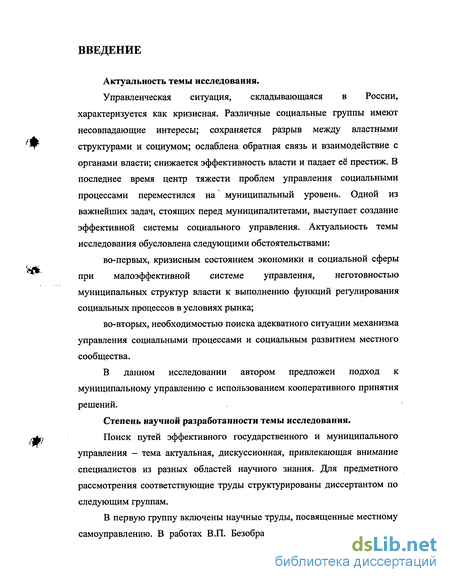 ВВЕДЕНИЕ

Актуальность темы исследования.

Управленческая ситуация, складывающаяся в России, характеризуется как кризисная. Различные социальные группы имеют несовпадающие интересы; сохраняется разрыв между властными структурами и социумом; ослаблена обратная связь и взаимодействие с органами власти; снижается эффективность власти и падает её престиж. В последнее время центр тяжести проблем управления социальными процессами переместился на муниципальный уровень. Одной из важнейших задач, стоящих перед муниципалитетами, выступает создание эффективной системы социального управления. Актуальность темы исследования обусловлена следующими обстоятельствами:

во-первых, кризисным состоянием экономики и социальной сферы при малоэффективной системе управления, неготовностью муниципальных структур власти к выполнению функций регулирования социальных процессов в условиях рынка;

во-вторых, необходимостью поиска адекватного ситуации механизма управления социальными процессами и социальным развитием местного сообщества.

В данном исследовании автором предложен подход к муниципальному управлению с использованием кооперативного принятия решений.

Степень научной разработанности темы исследования.

Поиск путей эффективного государственного и муниципального управления – тема актуальная, дискуссионная, привлекающая внимание специалистов из разных областей научного знания. Для предметного рассмотрения соответствующие труды структурированы диссертантом по следующим группам.

В первую группу включены научные труды, посвященные местному самоуправлению. В работах В.П. Безобра

dsLib.net
библиотека диссертаций